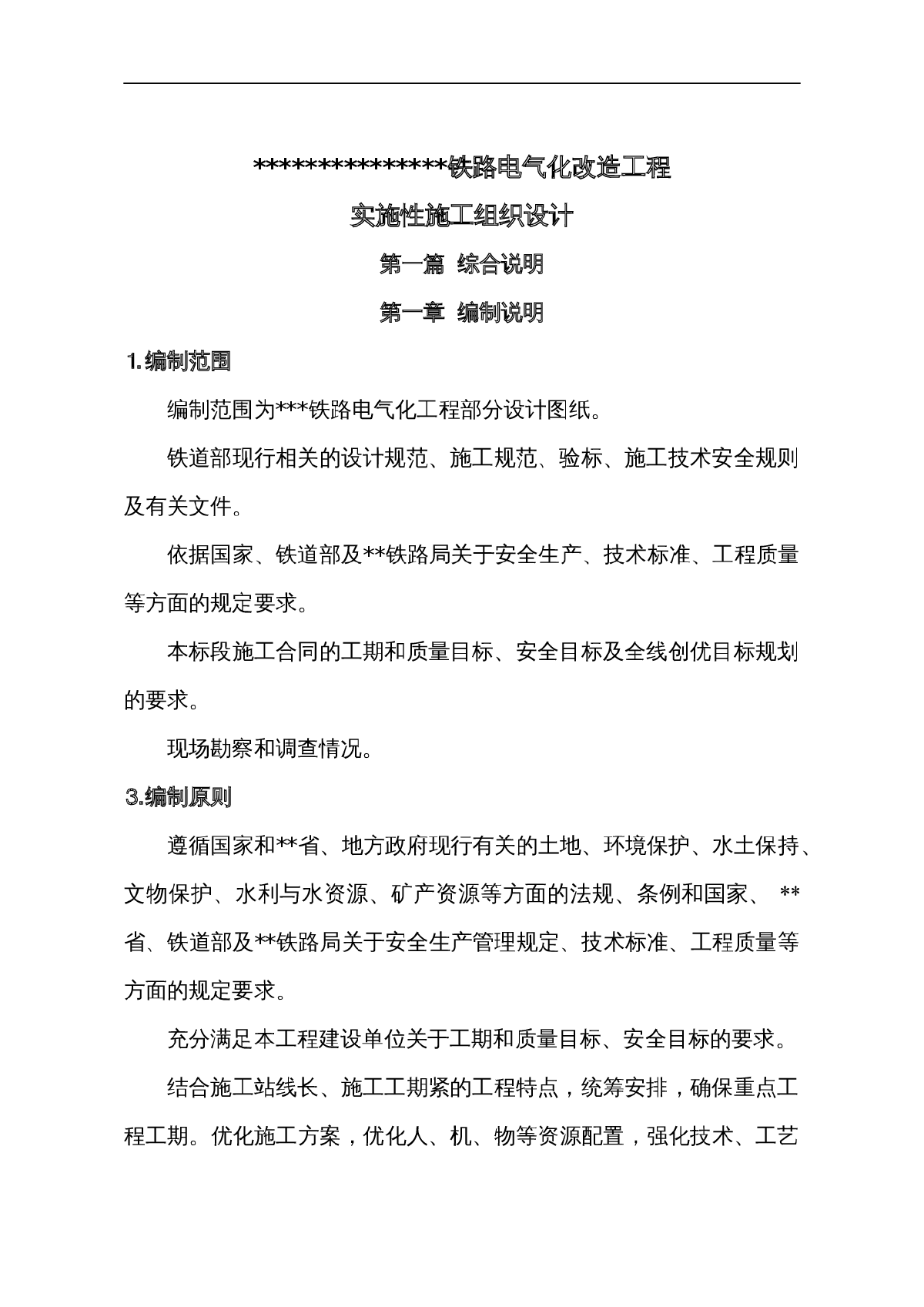 ***************铁路电气化改造工程

实施性施工组织设计

第一篇 综合说明

第一章 编制说明

1.编制范围

编制范围为***铁路电气化工程部分设计图纸。

铁道部现行相关的设计规范、施工规范、验标、施工技术安全规则及有关文件。

依据国家、铁道部及**铁路局关于安全生产、技术标准、工程质量等方面的规定要求。

本标段施工合同的工期和质量目标、安全目标及全线创优目标规划的要求。

现场勘察和调查情况。

3.编制原则

遵循国家和**省、地方政府现行有关的土地、环境保护、水土保持、文物保护、水利与水资源、矿产资源等方面的法规、条例和国家、 **省、铁道部及**铁路局关于安全生产管理规定、技术标准、工程质量等方面的规定要求。

充分满足本工程建设单位关于工期和质量目标、安全目标的要求。

结合施工站线长、施工工期紧的工程特点，统筹安排，确保重点工程工期。优化施工方案，优化人、机、物等资源配置，强化技术、工艺